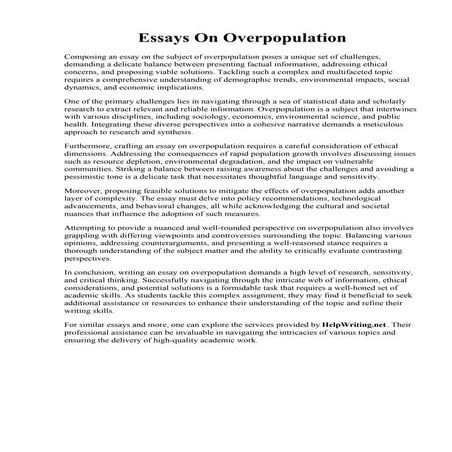 Essays On Overpopulation

Composing an essay on the subject of overpopulation poses a unique set of challenges, demanding a delicate balance between presenting factual information, addressing ethical concerns, and proposing viable solutions. Tackling such a complex and multifaceted topic requires a comprehensive understanding of demographic trends, environmental impacts, social dynamics, and economic implications.

One of the primary challenges lies in navigating through a sea of statistical data and scholarly research to extract relevant and reliable information. Overpopulation is a subject that intertwines with various disciplines, including sociology, economics, environmental science, and public health. Integrating these diverse perspectives into a cohesive narrative demands a meticulous approach to research and synthesis.

Furthermore, crafting an essay on overpopulation requires a careful consideration of ethical dimensions. Addressing the consequences of rapid population growth involves discussing issues such as resource depletion, environmental degradation, and the impact on vulnerable communities. Striking a balance between raising awareness about the challenges and avoiding a pessimistic tone is a delicate task that necessitates thoughtful language and sensitivity.

Moreover, proposing feasible solutions to mitigate the effects of overpopulation adds another layer of complexity. The essay must delve into policy recommendations, technological advancements, and behavioral changes, all while acknowledging the cultural and societal nuances that influence the adoption of such measures.

Attempting to provide a nuanced and well-rounded perspective on overpopulation also involves grappling with differing viewpoints and controversies surrounding the topic. Balancing various opinions, addressing counterarguments, and presenting a well-reasoned stance requires a thorough understanding of the subject matter and the ability to critically evaluate contrasting perspectives.

In conclusion, writing an essay on overpopulation demands a high level of research, sensitivity, and critical thinking. Successfully navigating through the intricate web of information, ethical considerations, and potential solutions is a formidable task that requires a well-honed set of academic skills. As students tackle this complex assignment, they may find it beneficial to seek additional assistance or resources to enhance their understanding of the topic and refine their writing skills.

For similar essays and more, one can explore the services provided by HelpWriting.net. Their professional assistance can be invaluable in navigating the intricacies of various topics and ensuring the delivery of high-quality academic work.